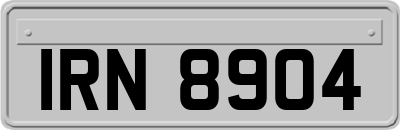 IRN 8904